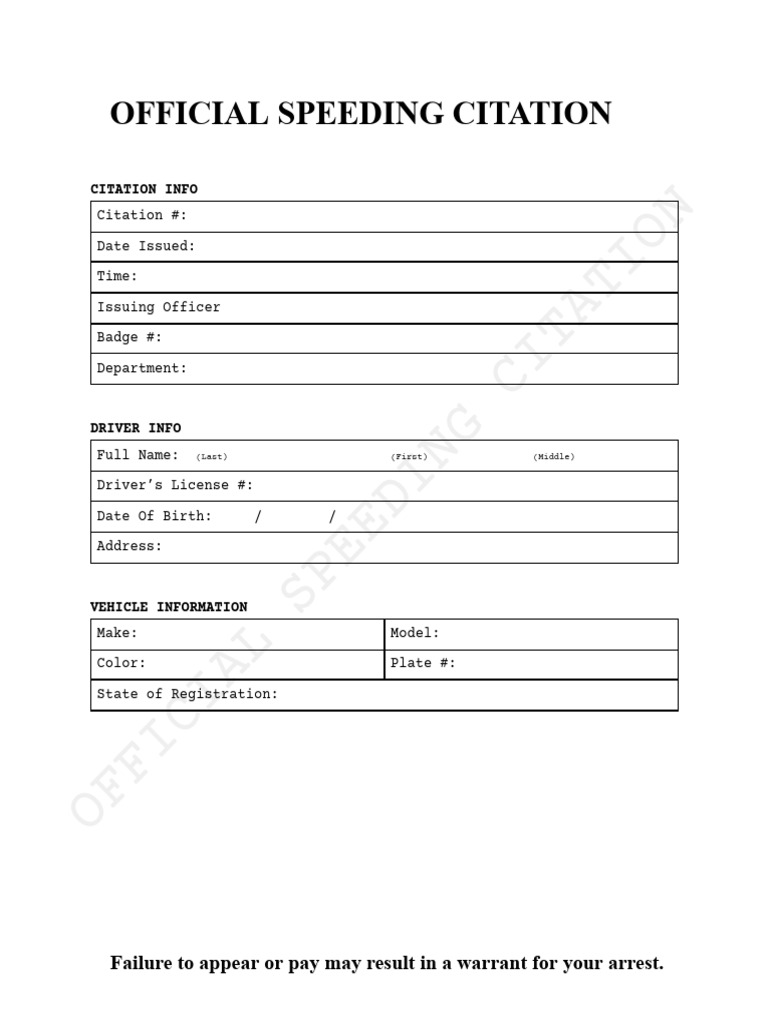 OFFICIAL SPEEDING CITATION

CITATION INFO

| Citation #: |
|---|
| Date Issued: |
| Time: |
| Issuing Officer |
| Badge #: |
| Department: |

DRIVER INFO

| Full Name: (Last) (First) (Middle) |
|---|
| Driver's License #: |
| Date Of Birth: / / |
| Address: |

VEHICLE INFORMATION

| Make: | Model: |
|---|---|
| Color: | Plate #: |
| State of Registration: | |

OFFICIAL SPEEDING CITATION

Failure to appear or pay may result in a warrant for your arrest.